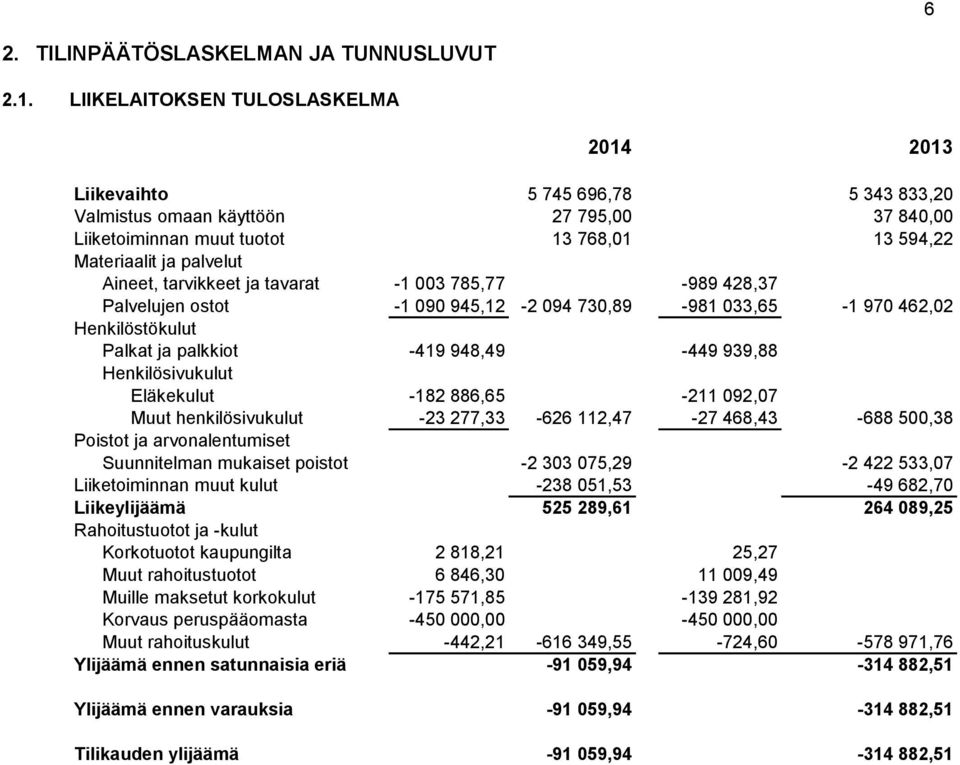 6

2. TILINPÄÄTÖSLASKELMAN JA TUNNUSLUVUT

2.1. LIIKELAITOKSEN TULOSLASKELMA

| | | 2014 | | 2013 |
|---|---|---|---|---|
| Liikevaihto | | 5 745 696,78 | | 5 343 833,20 |
| Valmistus omaan käyttöön | | 27 795,00 | | 37 840,00 |
| Liiketoiminnan muut tuotot | | 13 768,01 | | 13 594,22 |
| Materiaalit ja palvelut | | | | |
| Aineet, tarvikkeet ja tavarat | -1 003 785,77 | | -989 428,37 | |
| Palvelujen ostot | -1 090 945,12 | -2 094 730,89 | -981 033,65 | -1 970 462,02 |
| Henkilöstökulut | | | | |
| Palkat ja palkkiot | -419 948,49 | | -449 939,88 | |
| Henkilösivukulut | | | | |
| Eläkekulut | -182 886,65 | | -211 092,07 | |
| Muut henkilösivukulut | -23 277,33 | -626 112,47 | -27 468,43 | -688 500,38 |
| Poistot ja arvonalentumiset | | | | |
| Suunnitelman mukaiset poistot | | -2 303 075,29 | | -2 422 533,07 |
| Liiketoiminnan muut kulut | | -238 051,53 | | -49 682,70 |
| Liikeylijäämä | | 525 289,61 | | 264 089,25 |
| Rahoitustuotot ja -kulut | | | | |
| Korkotuotot kaupungilta | 2 818,21 | | 25,27 | |
| Muut rahoitustuotot | 6 846,30 | | 11 009,49 | |
| Muille maksetut korkokulut | -175 571,85 | | -139 281,92 | |
| Korvaus peruspääomasta | -450 000,00 | | -450 000,00 | |
| Muut rahoituskulut | -442,21 | -616 349,55 | -724,60 | -578 971,76 |
| Ylijäämä ennen satunnaisia eriä | | -91 059,94 | | -314 882,51 |
| Ylijäämä ennen varauksia | | -91 059,94 | | -314 882,51 |
| Tilikauden ylijäämä | | -91 059,94 | | -314 882,51 |